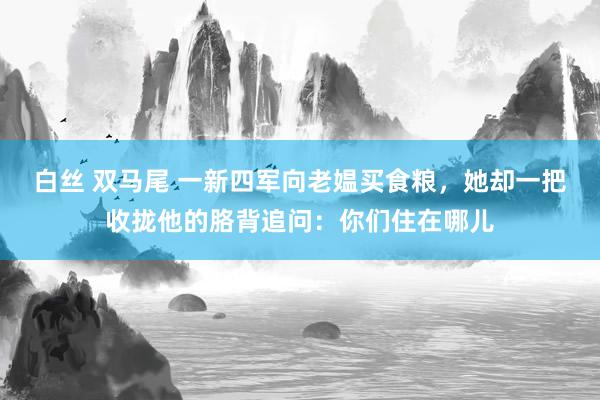 白丝 双马尾 一新四军向老媪买食粮，她却一把收拢他的胳背追问：你们住在哪儿